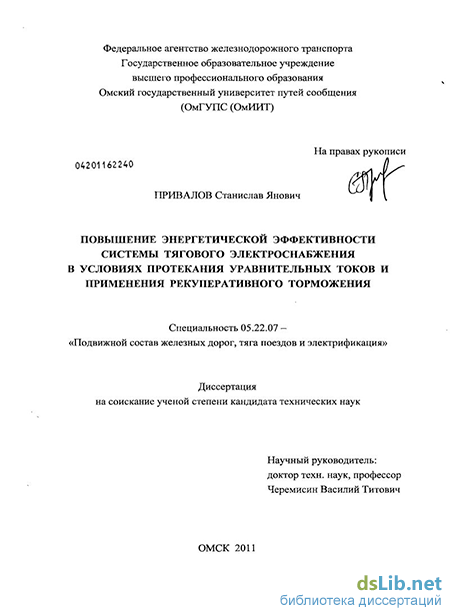 Федеральное агентство железнодорожного транспорта
Государственное образовательное учреждение
высшего профессионального образования
Омский государственный университет путей сообщения
(ОмГУПС (ОмИИТ)

На правах рукописи

04201162240

ПРИВАЛОВ Станислав Янович

ПОВЫШЕНИЕ ЭНЕРГЕТИЧЕСКОЙ ЭФФЕКТИВНОСТИ СИСТЕМЫ ТЯГОВОГО ЭЛЕКТРОСНАБЖЕНИЯ В УСЛОВИЯХ ПРОТЕКАНИЯ УРАВНИТЕЛЬНЫХ ТОКОВ И ПРИМЕНЕНИЯ РЕКУПЕРАТИВНОГО ТОРМОЖЕНИЯ

Специальность 05.22.07 –
«Подвижной состав железных дорог, тяга поездов и электрификация»

Диссертация
на соискание ученой степени кандидата технических наук

Научный руководитель:
доктор техн. наук, профессор
Черемисин Василий Титович

ОМСК 2011

dsLib.net
библиотека диссертаций